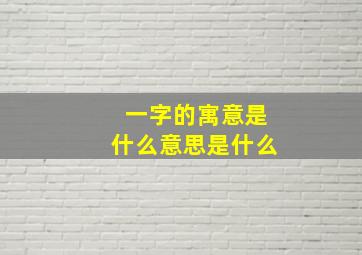 一字的寓意是
什么意思是什么